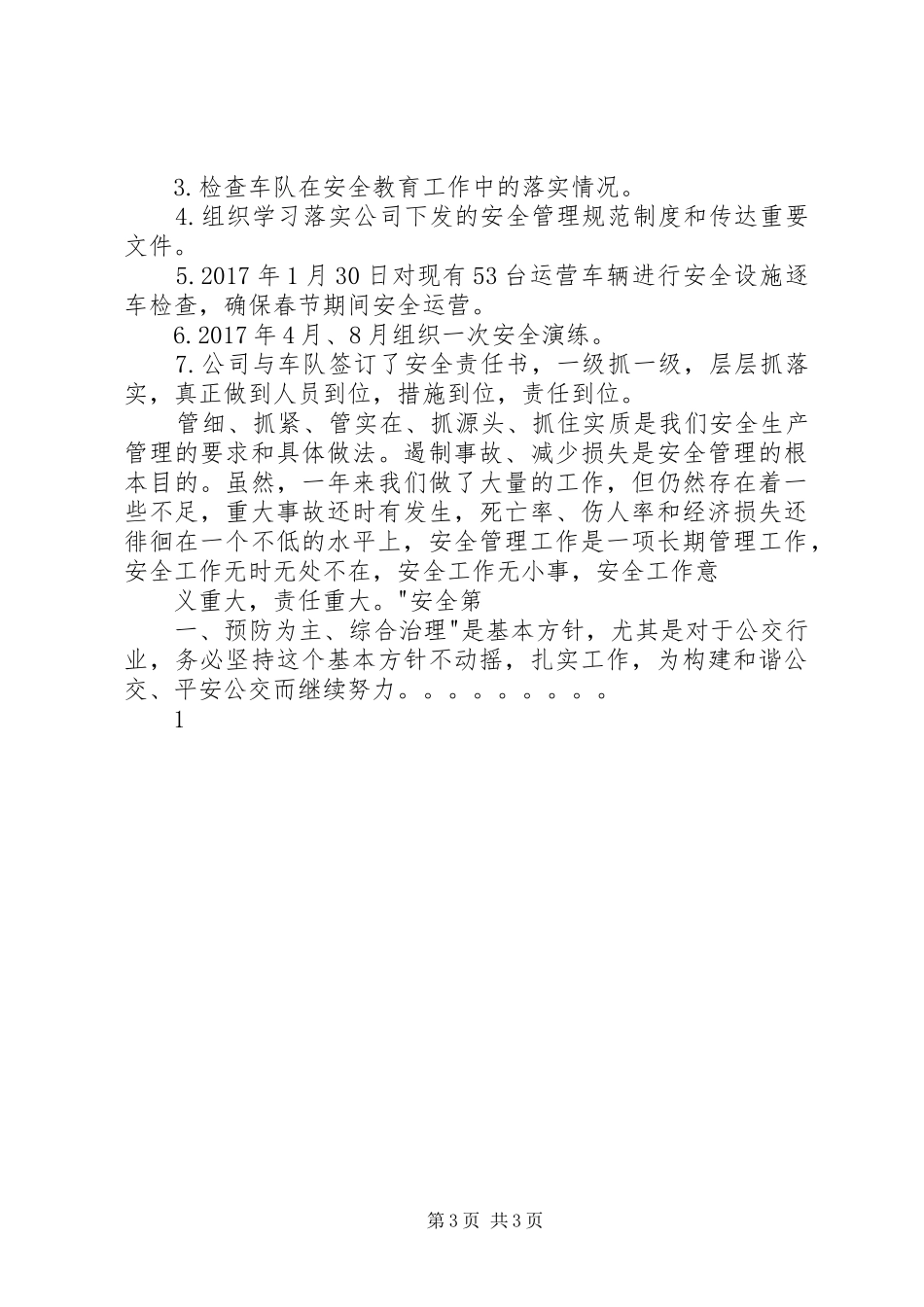 3.检查车队在安全教育工作中的落实情况。

4.组织学习落实公司下发的安全管理规范制度和传达重要文件。

5.2017年1月30日对现有53台运营车辆进行安全设施逐车检查，确保春节期间安全运营。

6.2017年4月、8月组织一次安全演练。

7.公司与车队签订了安全责任书，一级抓一级，层层抓落实，真正做到人员到位，措施到位，责任到位。

管细、抓紧、管实在、抓源头、抓住实质是我们安全生产管理的要求和具体做法。遏制事故、减少损失是安全管理的根本目的。虽然，一年来我们做了大量的工作，但仍然存在着一些不足，重大事故还时有发生，死亡率、伤人率和经济损失还徘徊在一个不低的水平上，安全管理工作是一项长期管理工作，安全工作无时无处不在，安全工作无小事，安全工作意

义重大，责任重大。"安全第

一、预防为主、综合治理"是基本方针，尤其是对于公交行业，务必坚持这个基本方针不动摇，扎实工作，为构建和谐公交、平安公交而继续努力。。。。。。。。。

1

第3页 共3页